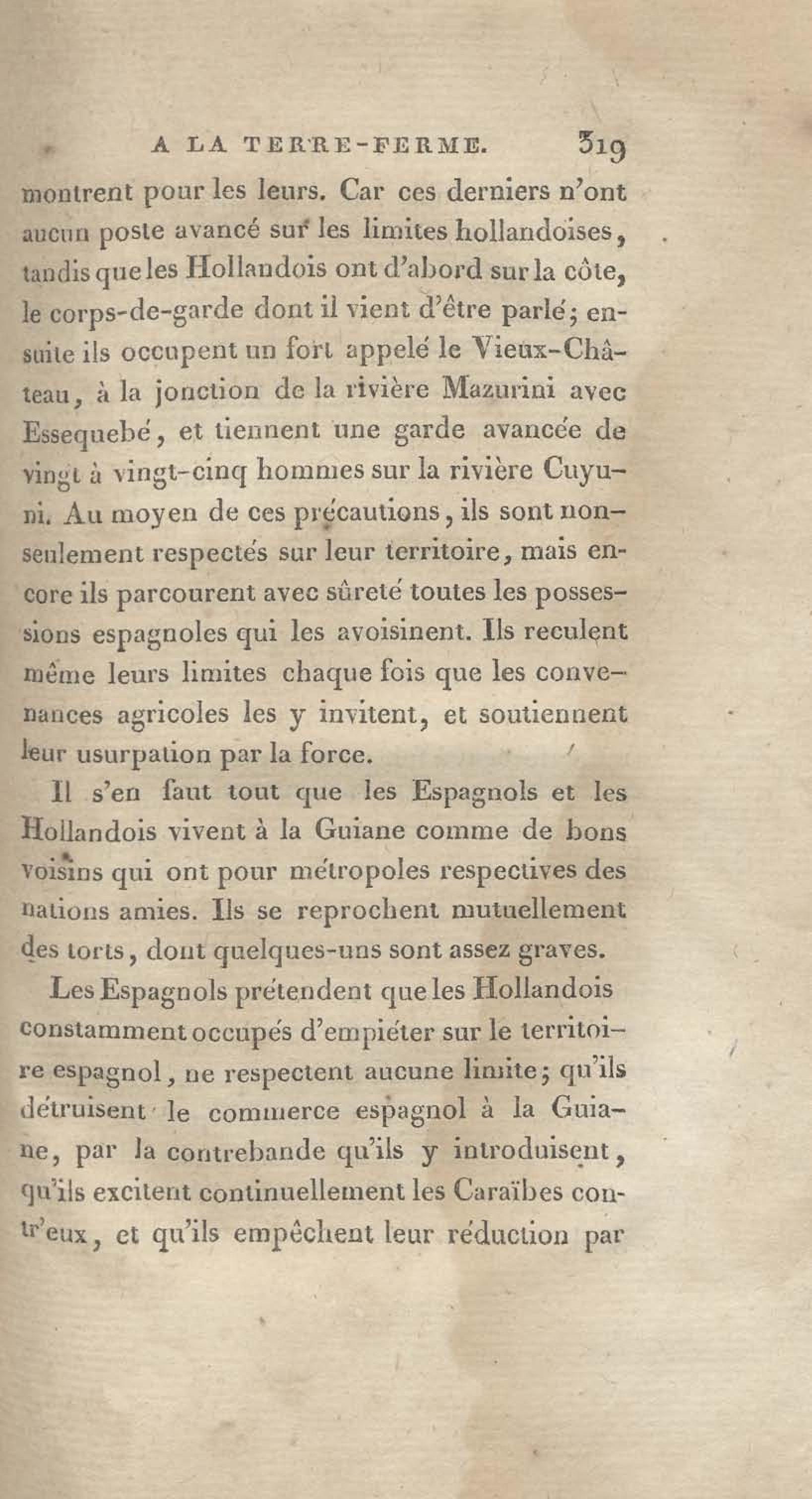 A LA TERRE-FERME. 319

montrent pour les leurs. Car ces derniers n'ont aucun poste avancé sur les limites hollandoises, tandis que les Hollandois ont d'abord sur la côte, le corps-de-garde dont il vient d'être parlé; ensuite ils occupent un fort appelé le Vieux-Château, à la jonction de la rivière Mazurini avec Essequebé, et tiennent une garde avancée de vingt à vingt-cinq hommes sur la rivière Cuyuni. Au moyen de ces précautions, ils sont non-seulement respectés sur leur territoire, mais encore ils parcourent avec sûreté toutes les possessions espagnoles qui les avoisinent. Ils reculent même leurs limites chaque fois que les convenances agricoles les y invitent, et soutiennent leur usurpation par la force.

Il s'en faut tout que les Espagnols et les Hollandois vivent à la Guiane comme de bons voisins qui ont pour métropoles respectives des nations amies. Ils se reprochent mutuellement des torts, dont quelques-uns sont assez graves.

Les Espagnols prétendent que les Hollandois constamment occupés d'empiéter sur le territoire espagnol, ne respectent aucune limite; qu'ils détruisent le commerce espagnol à la Guiane, par la contrebande qu'ils y introduisent, qu'ils excitent continuellement les Caraïbes contr'eux, et qu'ils empêchent leur réduction par